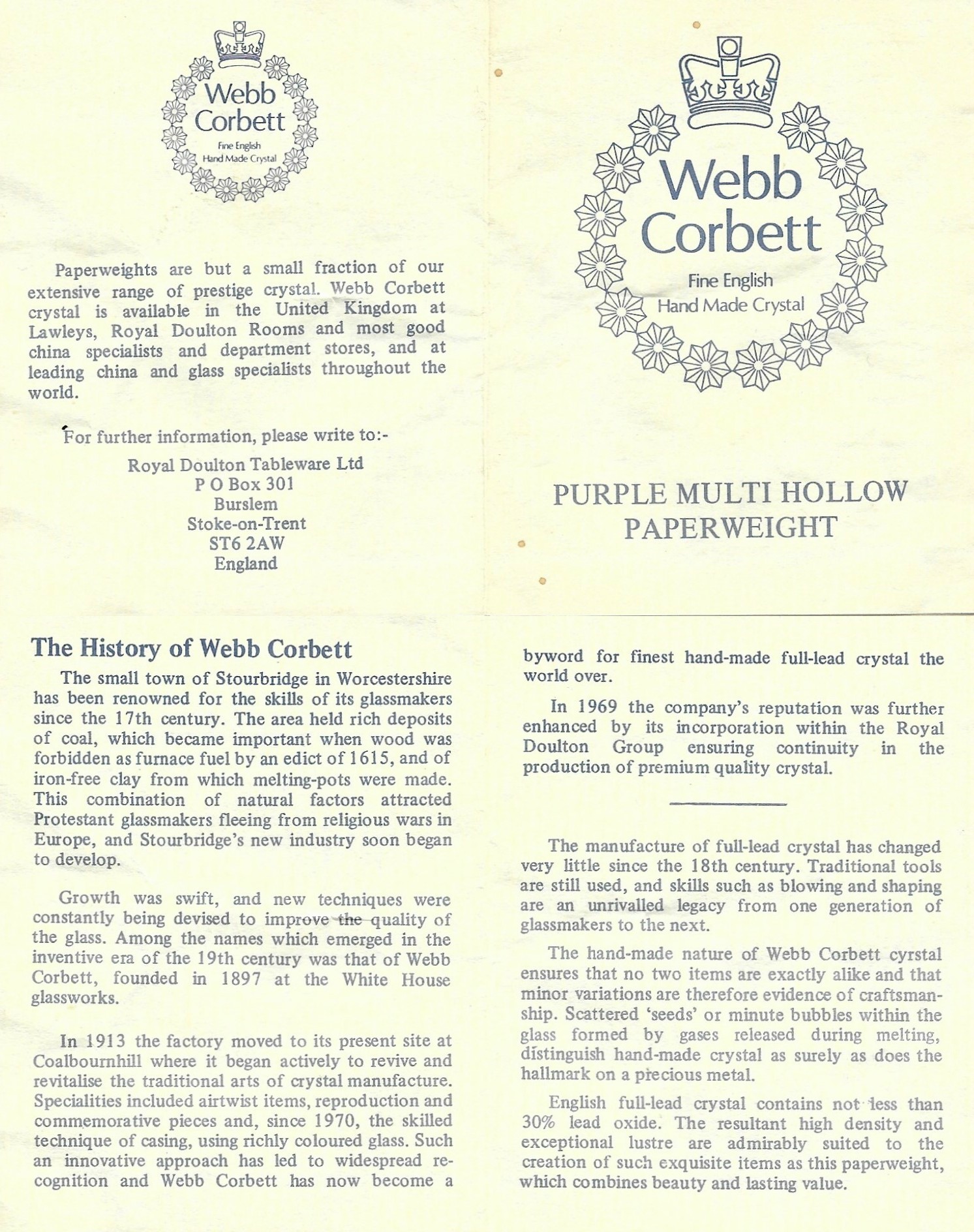 Webb Corbett
Fine English
Hand Made Crystal

Paperweights are but a small fraction of our extensive range of prestige crystal. Webb Corbett crystal is available in the United Kingdom at Lawleys, Royal Doulton Rooms and most good china specialists and department stores, and at leading china and glass specialists throughout the world.

For further information, please write to:-

Royal Doulton Tableware Ltd
P O Box 301
Burslem
Stoke-on-Trent
ST6 2AW
England

Webb Corbett
Fine English
Hand Made Crystal

PURPLE MULTI HOLLOW PAPERWEIGHT

The History of Webb Corbett

The small town of Stourbridge in Worcestershire has been renowned for the skills of its glassmakers since the 17th century. The area held rich deposits of coal, which became important when wood was forbidden as furnace fuel by an edict of 1615, and of iron-free clay from which melting-pots were made. This combination of natural factors attracted Protestant glassmakers fleeing from religious wars in Europe, and Stourbridge's new industry soon began to develop.

Growth was swift, and new techniques were constantly being devised to improve the quality of the glass. Among the names which emerged in the inventive era of the 19th century was that of Webb Corbett, founded in 1897 at the White House glassworks.

In 1913 the factory moved to its present site at Coalbournhill where it began actively to revive and revitalise the traditional arts of crystal manufacture. Specialities included airtwist items, reproduction and commemorative pieces and, since 1970, the skilled technique of casing, using richly coloured glass. Such an innovative approach has led to widespread recognition and Webb Corbett has now become a byword for finest hand-made full-lead crystal the world over.

In 1969 the company's reputation was further enhanced by its incorporation within the Royal Doulton Group ensuring continuity in the production of premium quality crystal.

The manufacture of full-lead crystal has changed very little since the 18th century. Traditional tools are still used, and skills such as blowing and shaping are an unrivalled legacy from one generation of glassmakers to the next.

The hand-made nature of Webb Corbett cyrstal ensures that no two items are exactly alike and that minor variations are therefore evidence of craftsmanship. Scattered 'seeds' or minute bubbles within the glass formed by gases released during melting, distinguish hand-made crystal as surely as does the hallmark on a precious metal.

English full-lead crystal contains not less than 30% lead oxide. The resultant high density and exceptional lustre are admirably suited to the creation of such exquisite items as this paperweight, which combines beauty and lasting value.